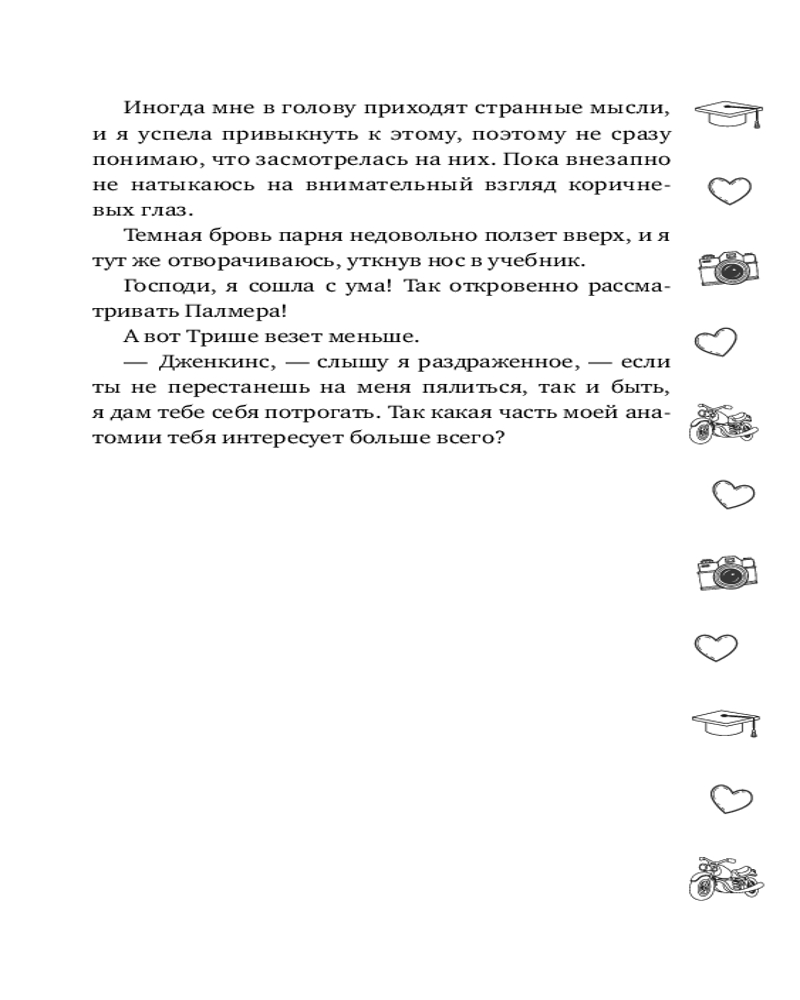 Иногда мне в голову приходят странные мысли, и я успела привыкнуть к этому, поэтому не сразу понимаю, что засмотрелась на них. Пока внезапно не натыкаюсь на внимательный взгляд коричневых глаз.

Темная бровь парня недовольно ползет вверх, и я тут же отворачиваюсь, уткнув нос в учебник.

Господи, я сошла с ума! Так откровенно рассматривать Палмера!

А вот Трише везет меньше.

— Дженкинс, — слышу я раздраженное, — если ты не перестанешь на меня пялиться, так и быть, я дам тебе себя потрогать. Так какая часть моей анатомии тебя интересует больше всего?